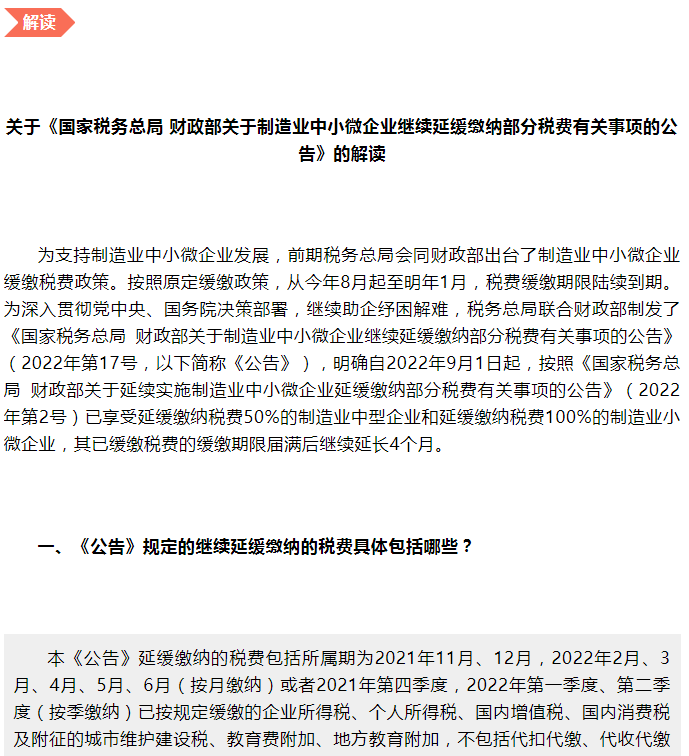 解读

关于《国家税务总局 财政部关于制造业中小微企业继续延缓缴纳部分税费有关事项的公告》的解读

为支持制造业中小微企业发展，前期税务总局会同财政部出台了制造业中小微企业缓缴税费政策。按照原定缓缴政策，从今年8月起至明年1月，税费缓缴期限陆续到期。为深入贯彻党中央、国务院决策部署，继续助企纾困解难，税务总局联合财政部制发了《国家税务总局 财政部关于制造业中小微企业继续延缓缴纳部分税费有关事项的公告》（2022年第17号，以下简称《公告》），明确自2022年9月1日起，按照《国家税务总局 财政部关于延续实施制造业中小微企业延缓缴纳部分税费有关事项的公告》（2022年第2号）已享受延缓缴纳税费50%的制造业中型企业和延缓缴纳税费100%的制造业小微企业，其已缓缴税费的缓缴期限届满后继续延长4个月。

一、《公告》规定的继续延缓缴纳的税费具体包括哪些？

本《公告》延缓缴纳的税费包括所属期为2021年11月、12月，2022年2月、3月、4月、5月、6月（按月缴纳）或者2021年第四季度，2022年第一季度、第二季度（按季缴纳）已按规定缓缴的企业所得税、个人所得税、国内增值税、国内消费税及附征的城市维护建设税、教育费附加、地方教育附加，不包括代扣代缴、代收代缴